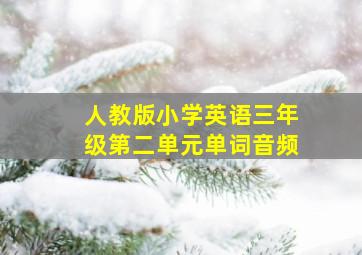 人教版小学英语三年级第二单元单词音频